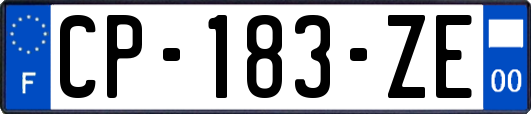 F
CP-183-ZE
00